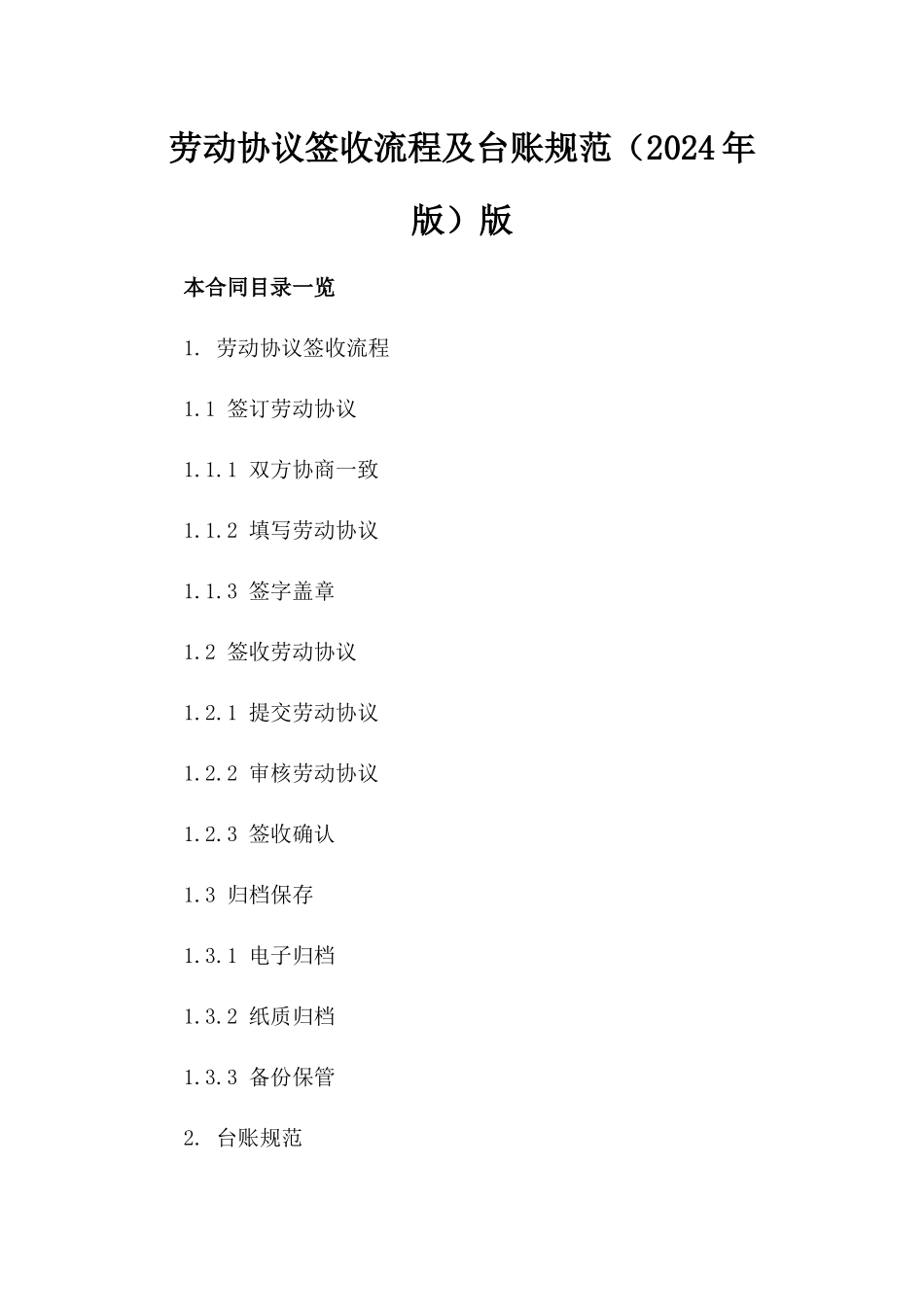 劳动协议签收流程及台账规范（2024年版）版

本合同目录一览

1. 劳动协议签收流程

1.1 签订劳动协议

1.1.1 双方协商一致

1.1.2 填写劳动协议

1.1.3 签字盖章

1.2 签收劳动协议

1.2.1 提交劳动协议

1.2.2 审核劳动协议

1.2.3 签收确认

1.3 归档保存

1.3.1 电子归档

1.3.2 纸质归档

1.3.3 备份保管

2. 台账规范